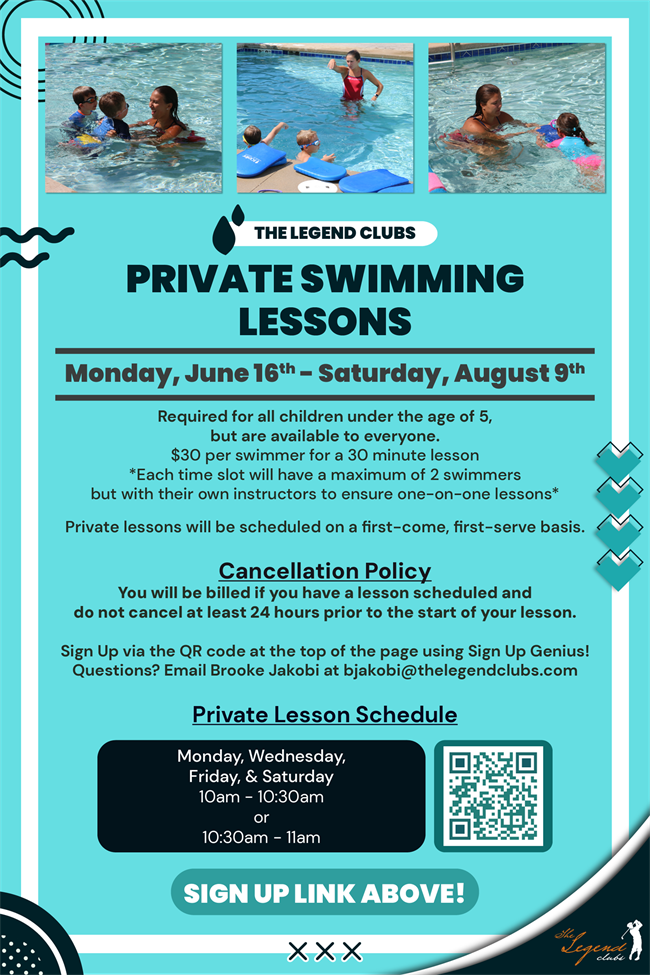 THE LEGEND CLUBS

PRIVATE SWIMMING LESSONS

Monday, June 16$^{th}$ - Saturday, August 9$^{th}$

Required for all children under the age of 5, but are available to everyone.
$30 per swimmer for a 30 minute lesson
*Each time slot will have a maximum of 2 swimmers but with their own instructors to ensure one-on-one lessons*

Private lessons will be scheduled on a first-come, first-serve basis.

Cancellation Policy
You will be billed if you have a lesson scheduled and do not cancel at least 24 hours prior to the start of your lesson.

Sign Up via the QR code at the top of the page using Sign Up Genius!
Questions? Email Brooke Jakobi at bjakobi@thelegendclubs.com

Private Lesson Schedule

Monday, Wednesday, Friday, & Saturday
10am - 10:30am
or
10:30am - 11am

SIGN UP LINK ABOVE!

The Legend clubs